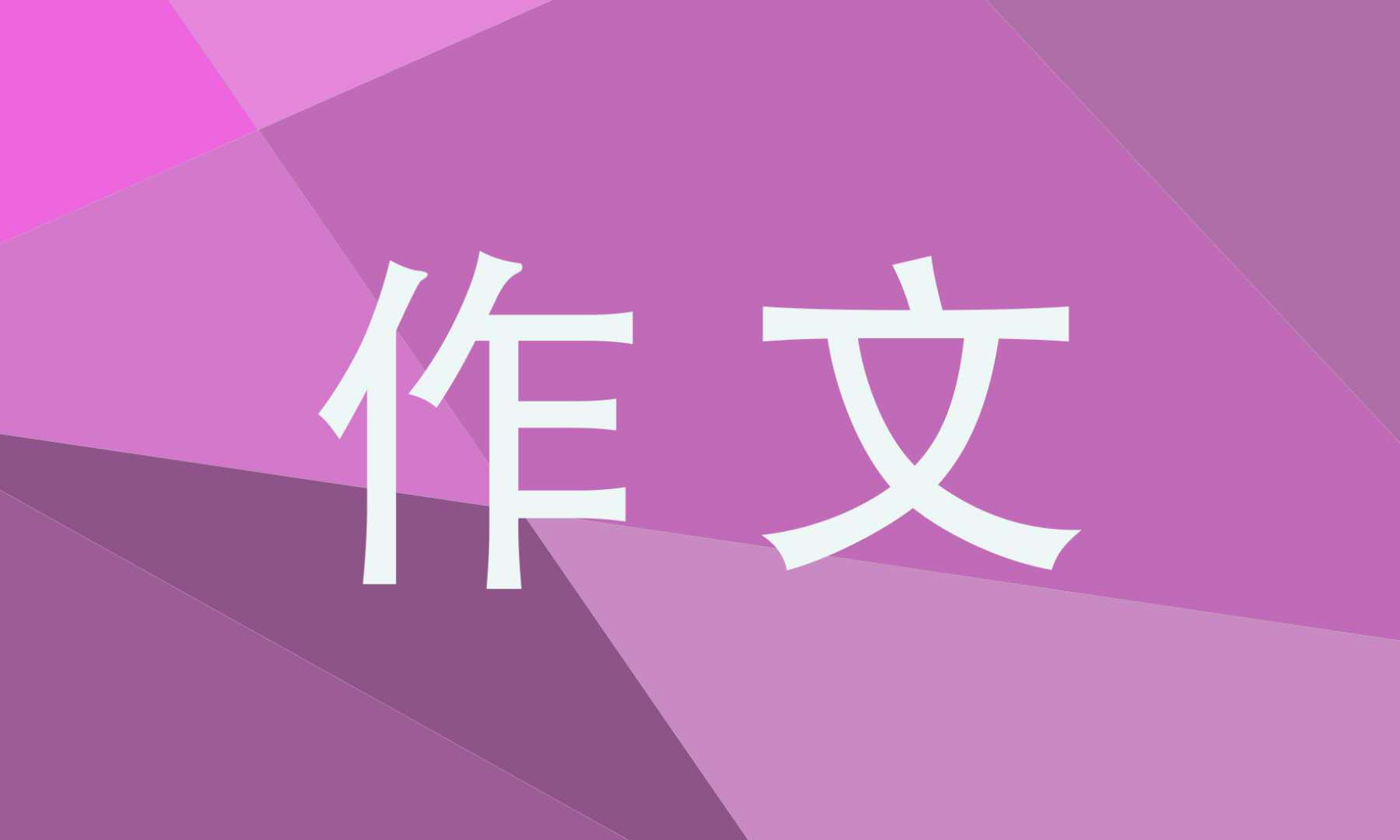 作文